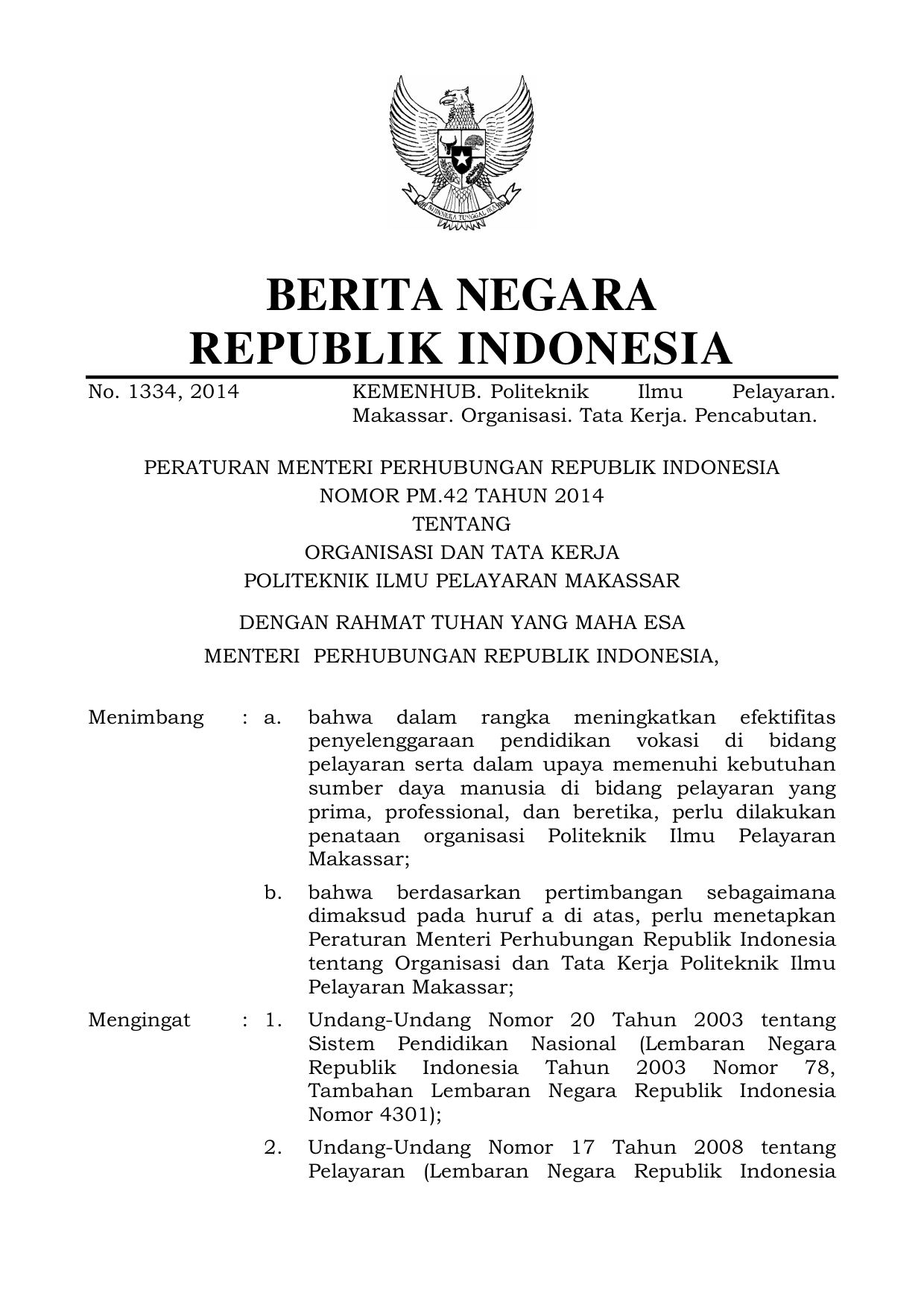 BHINNEKA TUNGGAL IKA

BERITA NEGARA
REPUBLIK INDONESIA

No. 1334, 2014 KEMENHUB. Politeknik Ilmu Pelayaran. Makassar. Organisasi. Tata Kerja. Pencabutan.

PERATURAN MENTERI PERHUBUNGAN REPUBLIK INDONESIA
NOMOR PM.42 TAHUN 2014
TENTANG
ORGANISASI DAN TATA KERJA
POLITEKNIK ILMU PELAYARAN MAKASSAR

DENGAN RAHMAT TUHAN YANG MAHA ESA
MENTERI PERHUBUNGAN REPUBLIK INDONESIA,

Menimbang : a. bahwa dalam rangka meningkatkan efektifitas penyelenggaraan pendidikan vokasi di bidang pelayaran serta dalam upaya memenuhi kebutuhan sumber daya manusia di bidang pelayaran yang prima, professional, dan beretika, perlu dilakukan penataan organisasi Politeknik Ilmu Pelayaran Makassar;

b. bahwa berdasarkan pertimbangan sebagaimana dimaksud pada huruf a di atas, perlu menetapkan Peraturan Menteri Perhubungan Republik Indonesia tentang Organisasi dan Tata Kerja Politeknik Ilmu Pelayaran Makassar;

Mengingat : 1. Undang-Undang Nomor 20 Tahun 2003 tentang Sistem Pendidikan Nasional (Lembaran Negara Republik Indonesia Tahun 2003 Nomor 78, Tambahan Lembaran Negara Republik Indonesia Nomor 4301);

2. Undang-Undang Nomor 17 Tahun 2008 tentang Pelayaran (Lembaran Negara Republik Indonesia